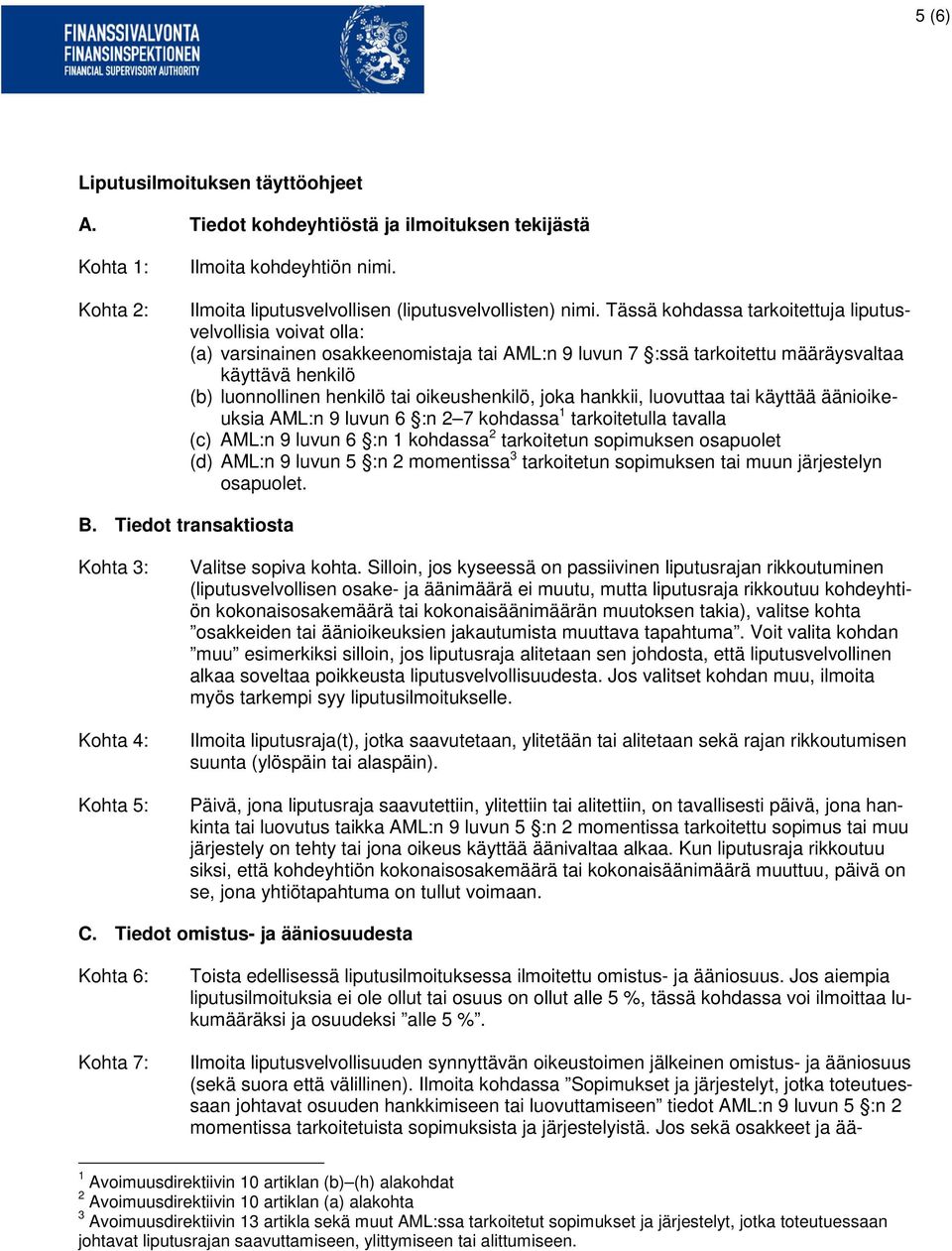 FINANSSIVALVONTA
FINANSINSPEKTIONEN
FINANCIAL SUPERVISORY AUTHORITY

5 (6)

Liputusilmoituksen täyttöohjeet

A. Tiedot kohdeyhtiöstä ja ilmoituksen tekijästä

Kohta 1: Ilmoita kohdeyhtiön nimi.

Kohta 2: Ilmoita liputusvelvollisen (liputusvelvollisten) nimi. Tässä kohdassa tarkoitettuja liputusvelvollisia voivat olla:
(a) varsinainen osakkeenomistaja tai AML:n 9 luvun 7 §:ssä tarkoitettu määräysvaltaa käyttävä henkilö
(b) luonnollinen henkilö tai oikeushenkilö, joka hankkii, luovuttaa tai käyttää äänioikeuksia AML:n 9 luvun 6 §:n 2–7 kohdassa$^1$ tarkoitetulla tavalla
(c) AML:n 9 luvun 6 §:n 1 kohdassa$^2$ tarkoitetun sopimuksen osapuolet
(d) AML:n 9 luvun 5 §:n 2 momentissa$^3$ tarkoitetun sopimuksen tai muun järjestelyn osapuolet.

B. Tiedot transaktiosta

Kohta 3: Valitse sopiva kohta. Silloin, jos kyseessä on passiivinen liputusrajan rikkoutuminen (liputusvelvollisen osake- ja äänimäärä ei muutu, mutta liputusraja rikkoutuu kohdeyhtiön kokonaisosakemäärä tai kokonaisäänimäärän muutoksen takia), valitse kohta ”osakkeiden tai äänioikeuksien jakautumista muuttava tapahtuma”. Voit valita kohdan ”muu” esimerkiksi silloin, jos liputusraja alitetaan sen johdosta, että liputusvelvollinen alkaa soveltaa poikkeusta liputusvelvollisuudesta. Jos valitset kohdan muu, ilmoita myös tarkempi syy liputusilmoitukselle.

Kohta 4: Ilmoita liputusraja(t), jotka saavutetaan, ylitetään tai alitetaan sekä rajan rikkoutumisen suunta (ylöspäin tai alaspäin).

Kohta 5: Päivä, jona liputusraja saavutettiin, ylitettiin tai alitettiin, on tavallisesti päivä, jona hankinta tai luovutus taikka AML:n 9 luvun 5 §:n 2 momentissa tarkoitettu sopimus tai muu järjestely on tehty tai jona oikeus käyttää äänivaltaa alkaa. Kun liputusraja rikkoutuu siksi, että kohdeyhtiön kokonaisosakemäärä tai kokonaisäänimäärä muuttuu, päivä on se, jona yhtiötapahtuma on tullut voimaan.

C. Tiedot omistus- ja ääniosuudesta

Kohta 6: Toista edellisessä liputusilmoituksessa ilmoitettu omistus- ja ääniosuus. Jos aiempia liputusilmoituksia ei ole ollut tai osuus on ollut alle 5 %, tässä kohdassa voi ilmoittaa lukumääräksi ja osuudeksi ”alle 5 %”.

Kohta 7: Ilmoita liputusvelvollisuuden synnyttävän oikeustoimen jälkeinen omistus- ja ääniosuus (sekä suora että välillinen). Ilmoita kohdassa ”Sopimukset ja järjestelyt, jotka toteutuessaan johtavat osuuden hankkimiseen tai luovuttamiseen” tiedot AML:n 9 luvun 5 §:n 2 momentissa tarkoitetuista sopimuksista ja järjestelyistä. Jos sekä osakkeet ja ää-

$^1$ Avoimuusdirektiivin 10 artiklan (b)–(h) alakohdat
$^2$ Avoimuusdirektiivin 10 artiklan (a) alakohta
$^3$ Avoimuusdirektiivin 13 artikla sekä muut AML:ssa tarkoitetut sopimukset ja järjestelyt, jotka toteutuessaan johtavat liputusrajan saavuttamiseen, ylittymiseen tai alittumiseen.